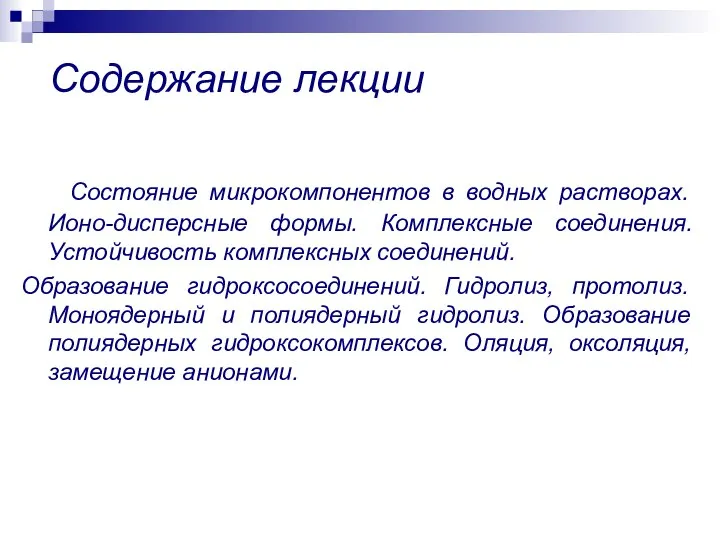 Содержание лекции

Состояние микрокомпонентов в водных растворах. Ионо-дисперсные формы. Комплексные соединения. Устойчивость комплексных соединений.

Образование гидроксосоединений. Гидролиз, протолиз. Моноядерный и полиядерный гидролиз. Образование полиядерных гидроксокомплексов. Оляция, оксоляция, замещение анионами.